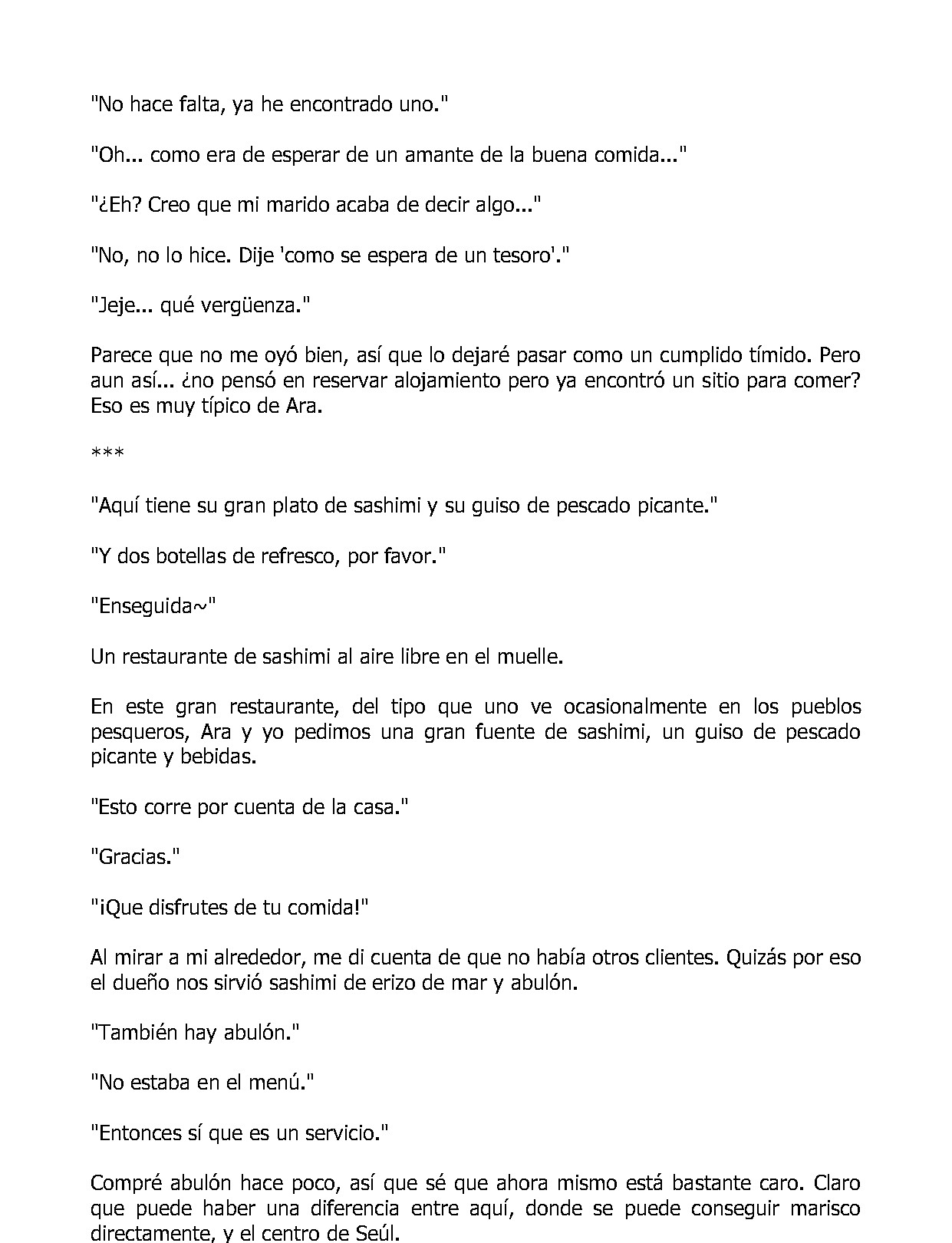 "No hace falta, ya he encontrado uno."

"Oh... como era de esperar de un amante de la buena comida..."

"¿Eh? Creo que mi marido acaba de decir algo..."

"No, no lo hice. Dije 'como se espera de un tesoro'."

"Jeje... qué vergüenza."

Parece que no me oyó bien, así que lo dejaré pasar como un cumplido tímido. Pero aun así... ¿no pensó en reservar alojamiento pero ya encontró un sitio para comer? Eso es muy típico de Ara.

***

"Aquí tiene su gran plato de sashimi y su guiso de pescado picante."

"Y dos botellas de refresco, por favor."

"Enseguida~"

Un restaurante de sashimi al aire libre en el muelle.

En este gran restaurante, del tipo que uno ve ocasionalmente en los pueblos pesqueros, Ara y yo pedimos una gran fuente de sashimi, un guiso de pescado picante y bebidas.

"Esto corre por cuenta de la casa."

"Gracias."

"¡Que disfrutes de tu comida!"

Al mirar a mi alrededor, me di cuenta de que no había otros clientes. Quizás por eso el dueño nos sirvió sashimi de erizo de mar y abulón.

"También hay abulón."

"No estaba en el menú."

"Entonces sí que es un servicio."

Compré abulón hace poco, así que sé que ahora mismo está bastante caro. Claro que puede haber una diferencia entre aquí, donde se puede conseguir marisco directamente, y el centro de Seúl.